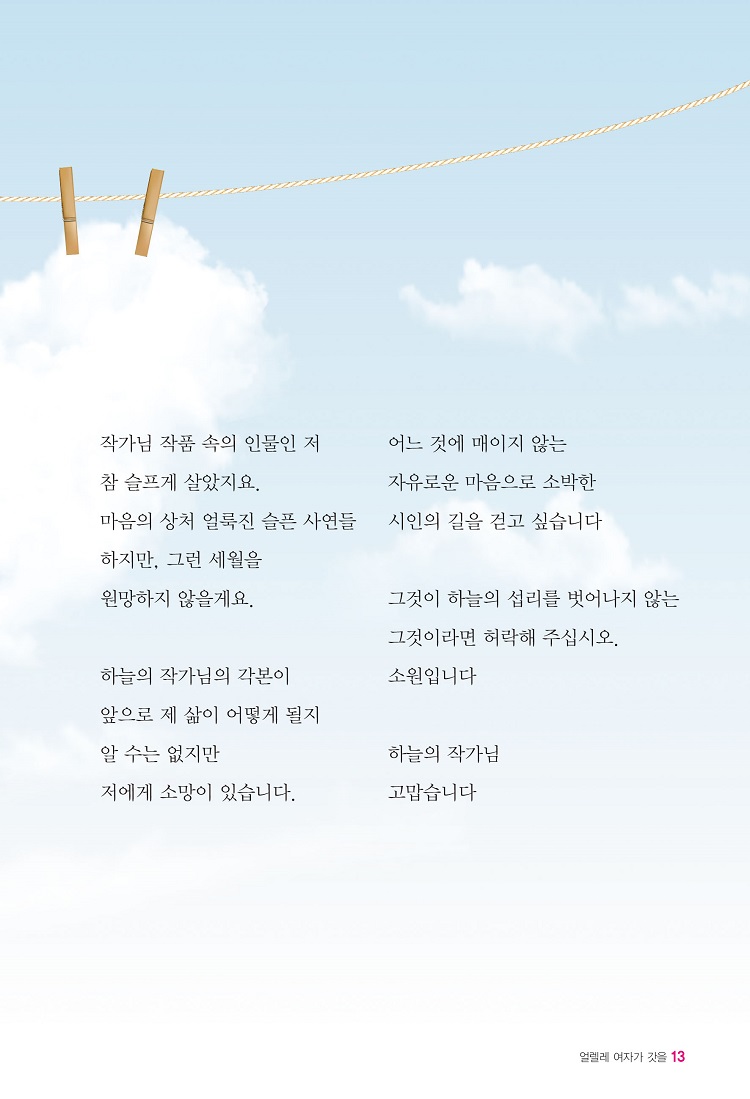 작가님 작품 속의 인물인 저
참 슬프게 살았지요.
마음의 상처 얼룩진 슬픈 사연들
하지만, 그런 세월을
원망하지 않을게요.

하늘의 작가님의 각본이
앞으로 제 삶이 어떻게 될지
알 수는 없지만
저에게 소망이 있습니다.

어느 것에 매이지 않는
자유로운 마음으로 소박한
시인의 길을 걷고 싶습니다

그것이 하늘의 섭리를 벗어나지 않는
그것이라면 허락해 주십시오.
소원입니다

하늘의 작가님
고맙습니다

얼렐레 여자가 갓을 13